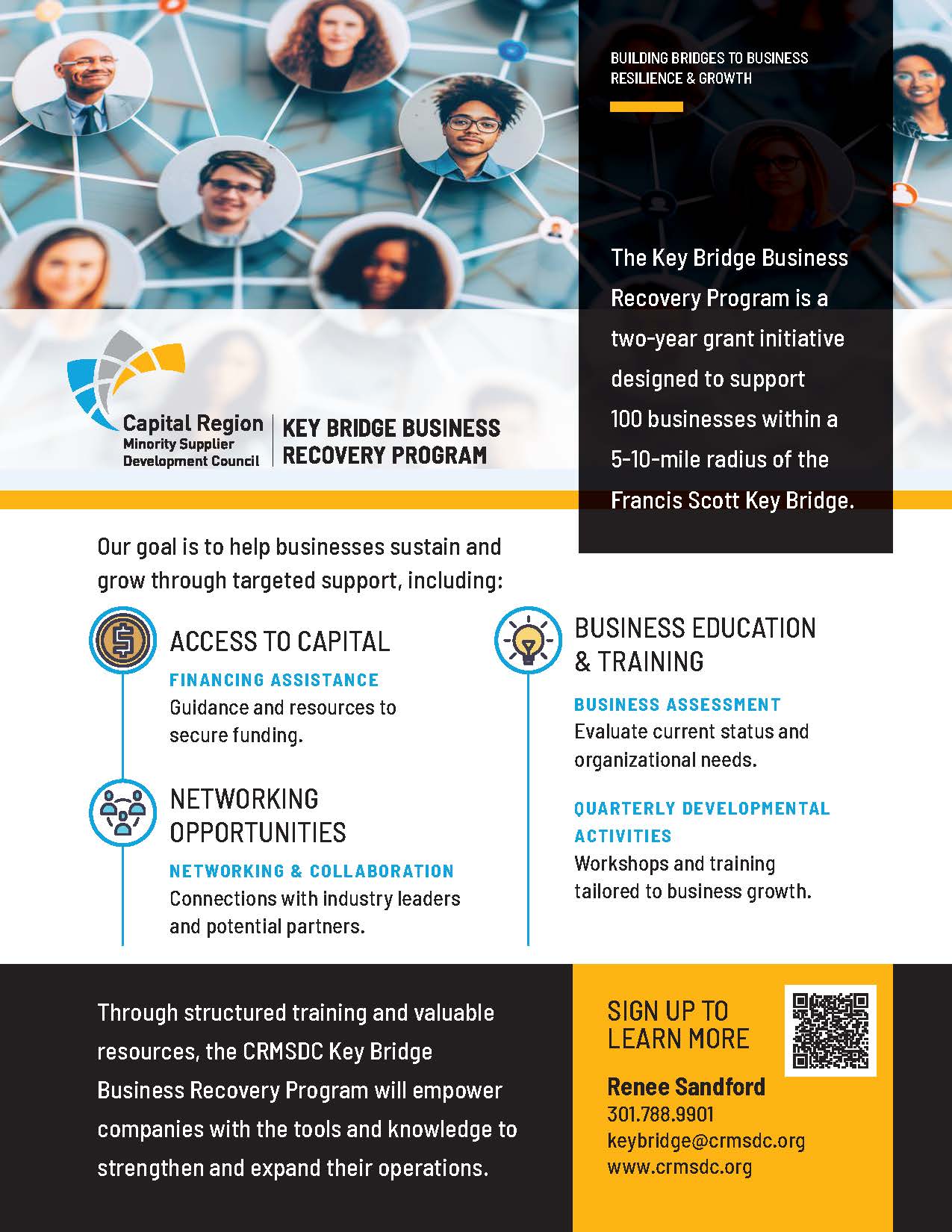 BUILDING BRIDGES TO BUSINESS RESILIENCE & GROWTH

The Key Bridge Business Recovery Program is a two-year grant initiative designed to support 100 businesses within a 5-10-mile radius of the Francis Scott Key Bridge.

Capital Region
Minority Supplier
Development Council

KEY BRIDGE BUSINESS RECOVERY PROGRAM

Our goal is to help businesses sustain and grow through targeted support, including:

ACCESS TO CAPITAL

FINANCING ASSISTANCE
Guidance and resources to secure funding.

NETWORKING OPPORTUNITIES

NETWORKING & COLLABORATION
Connections with industry leaders and potential partners.

BUSINESS EDUCATION & TRAINING

BUSINESS ASSESSMENT
Evaluate current status and organizational needs.

QUARTERLY DEVELOPMENTAL ACTIVITIES
Workshops and training tailored to business growth.

Through structured training and valuable resources, the CRMSDC Key Bridge Business Recovery Program will empower companies with the tools and knowledge to strengthen and expand their operations.

SIGN UP TO LEARN MORE

Renee Sandford
301.788.9901
keybridge@crmsdc.org
www.crmsdc.org